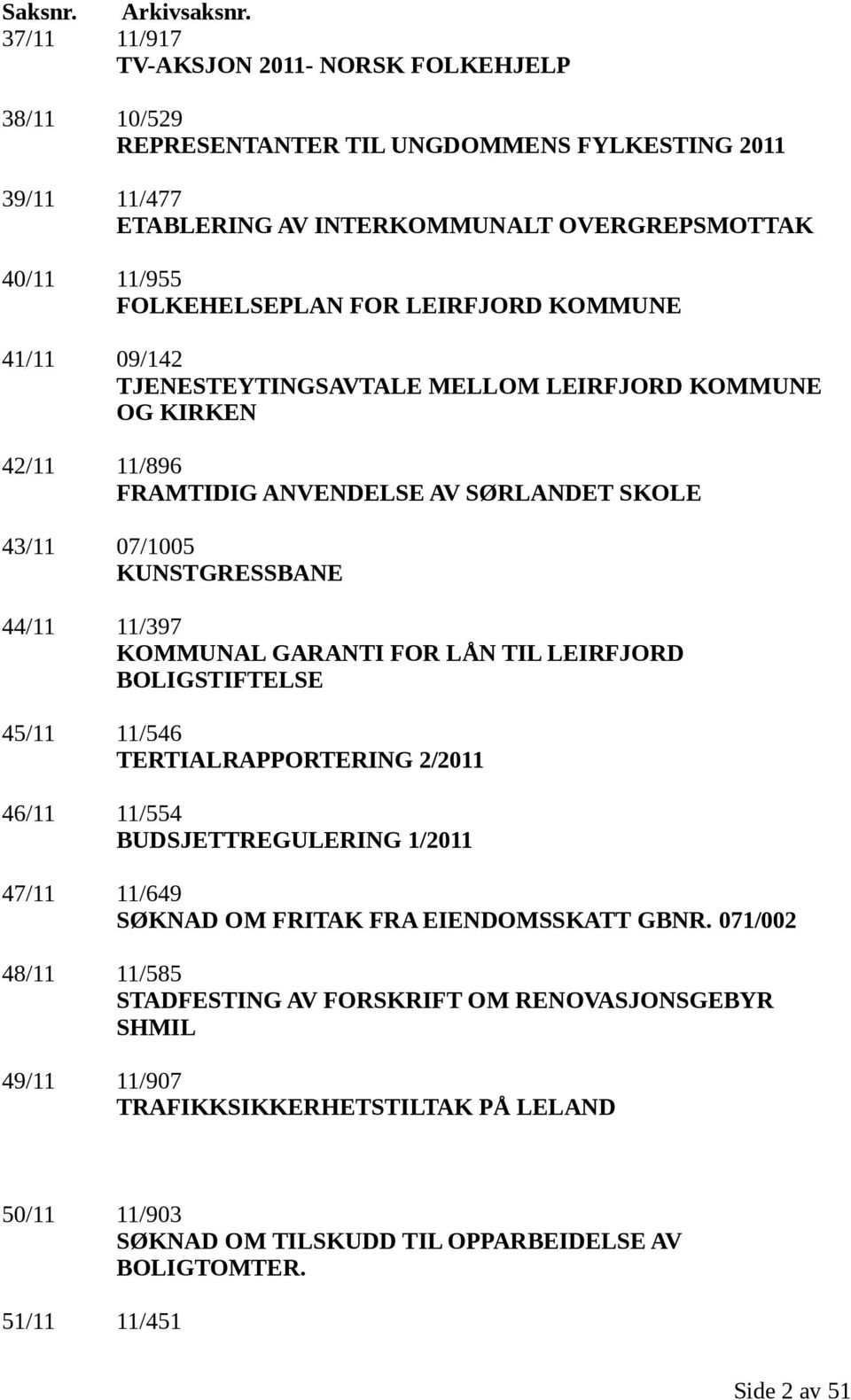 Saksnr. Arkivsaksnr.

37/11 11/917
TV-AKSJON 2011- NORSK FOLKEHJELP

38/11 10/529
REPRESENTANTER TIL UNGDOMMENS FYLKESTING 2011

39/11 11/477
ETABLERING AV INTERKOMMUNALT OVERGREPSMOTTAK

40/11 11/955
FOLKEHELSEPLAN FOR LEIRFJORD KOMMUNE

41/11 09/142
TJENESTEYTINGSAVTALE MELLOM LEIRFJORD KOMMUNE OG KIRKEN

42/11 11/896
FRAMTIDIG ANVENDELSE AV SØRLANDET SKOLE

43/11 07/1005
KUNSTGRESSBANE

44/11 11/397
KOMMUNAL GARANTI FOR LÅN TIL LEIRFJORD BOLIGSTIFTELSE

45/11 11/546
TERTIALRAPPORTERING 2/2011

46/11 11/554
BUDSJETTREGULERING 1/2011

47/11 11/649
SØKNAD OM FRITAK FRA EIENDOMSSKATT GBNR. 071/002

48/11 11/585
STADFESTING AV FORSKRIFT OM RENOVASJONSGEBYR SHMIL

49/11 11/907
TRAFIKKSIKKERHETSTILTAK PÅ LELAND

50/11 11/903
SØKNAD OM TILSKUDD TIL OPPARBEIDELSE AV BOLIGTOMTER.

51/11 11/451

Side 2 av 51